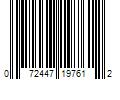 0 72447 19761 2